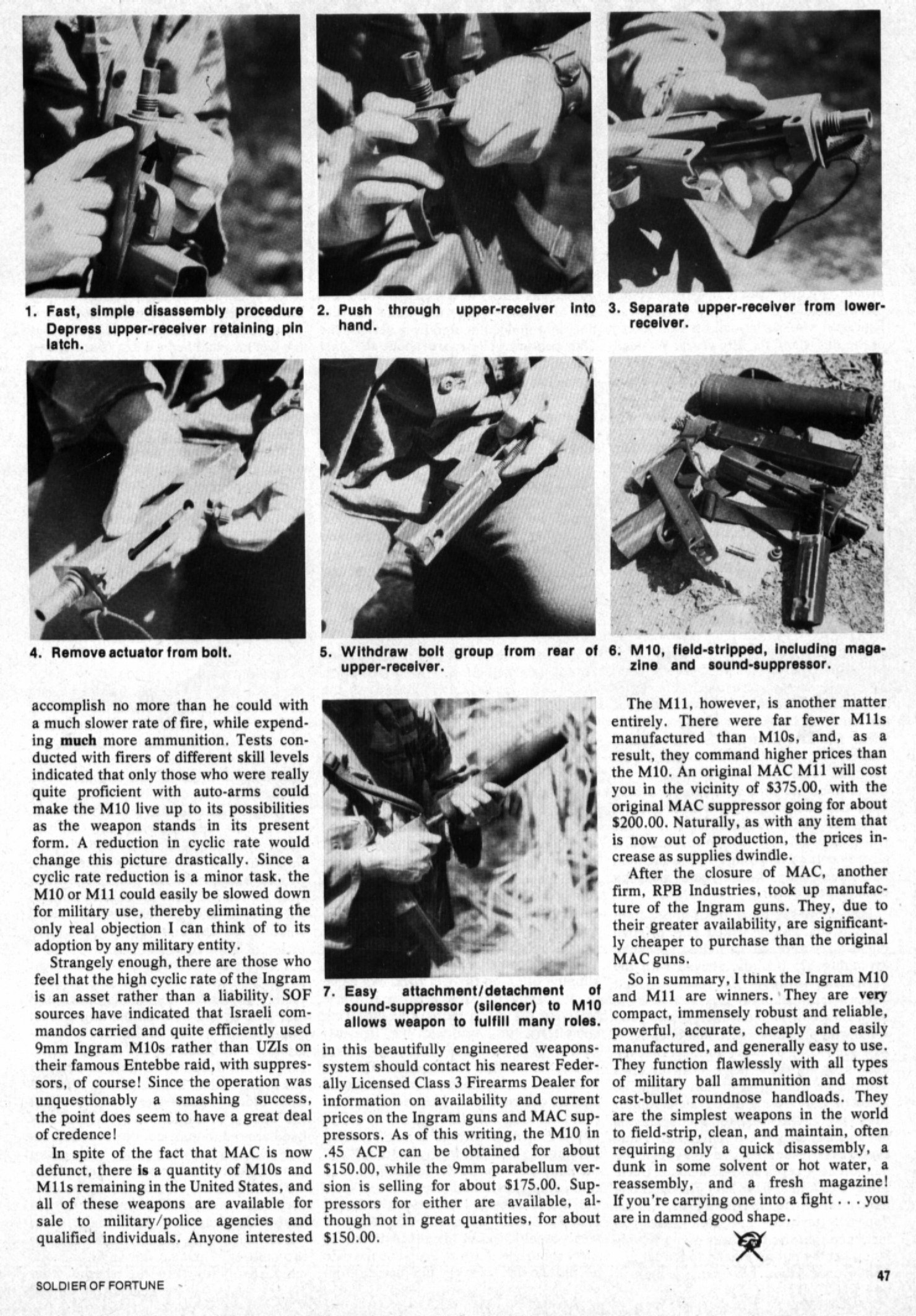 1. Fast, simple disassembly procedure Depress upper-receiver retaining pin latch.

2. Push through upper-receiver into hand.

3. Separate upper-receiver from lower-receiver.

4. Remove actuator from bolt.

5. Withdraw bolt group from rear of upper-receiver.

6. M10, field-stripped, including magazine and sound-suppressor.

accomplish no more than he could with a much slower rate of fire, while expending much more ammunition. Tests conducted with firers of different skill levels indicated that only those who were really quite proficient with auto-arms could make the M10 live up to its possibilities as the weapon stands in its present form. A reduction in cyclic rate would change this picture drastically. Since a cyclic rate reduction is a minor task, the M10 or M11 could easily be slowed down for military use, thereby eliminating the only real objection I can think of to its adoption by any military entity.

Strangely enough, there are those who feel that the high cyclic rate of the Ingram is an asset rather than a liability. SOF sources have indicated that Israeli commandos carried and quite efficiently used 9mm Ingram M10s rather than UZIs on their famous Entebbe raid, with suppressors, of course! Since the operation was unquestionably a smashing success, the point does seem to have a great deal of credence!

In spite of the fact that MAC is now defunct, there is a quantity of M10s and M11s remaining in the United States, and all of these weapons are available for sale to military/police agencies and qualified individuals. Anyone interested

7. Easy attachment/detachment of sound-suppressor (silencer) to M10 allows weapon to fulfill many roles.

in this beautifully engineered weapons-system should contact his nearest Federally Licensed Class 3 Firearms Dealer for information on availability and current prices on the Ingram guns and MAC suppressors. As of this writing, the M10 in .45 ACP can be obtained for about $150.00, while the 9mm parabellum version is selling for about $175.00. Suppressors for either are available, although not in great quantities, for about $150.00.

The M11, however, is another matter entirely. There were far fewer M11s manufactured than M10s, and, as a result, they command higher prices than the M10. An original MAC M11 will cost you in the vicinity of $375.00, with the original MAC suppressor going for about $200.00. Naturally, as with any item that is now out of production, the prices increase as supplies dwindle.

After the closure of MAC, another firm, RPB Industries, took up manufacture of the Ingram guns. They, due to their greater availability, are significantly cheaper to purchase than the original MAC guns.

So in summary, I think the Ingram M10 and M11 are winners. They are very compact, immensely robust and reliable, powerful, accurate, cheaply and easily manufactured, and generally easy to use. They function flawlessly with all types of military ball ammunition and most cast-bullet roundnose handloads. They are the simplest weapons in the world to field-strip, clean, and maintain, often requiring only a quick disassembly, a dunk in some solvent or hot water, a reassembly, and a fresh magazine! If you're carrying one into a fight . . . you are in damned good shape.

SOLDIER OF FORTUNE

47